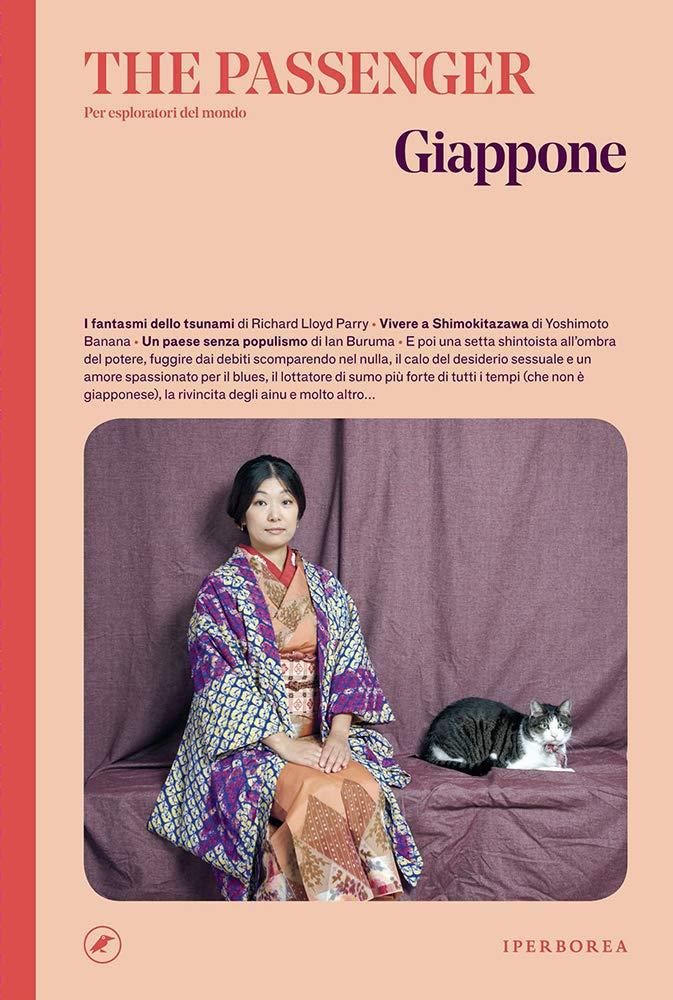 THE PASSENGER
Per esploratori del mondo

Giappone

I fantasmi dello tsunami di Richard Lloyd Parry • Vivere a Shimokitazawa di Yoshimoto Banana • Un paese senza populismo di Ian Buruma • E poi una setta shintoista all'ombra del potere, fuggire dai debiti scomparendo nel nulla, il calo del desiderio sessuale e un amore spassionato per il blues, il lottatore di sumo più forte di tutti i tempi (che non è giapponese), la rivincita degli ainu e molto altro...

IPERBOREA